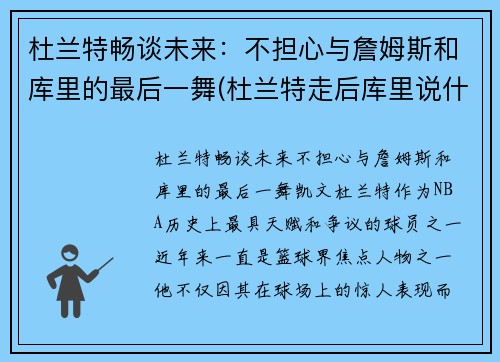 杜兰特畅谈未来：不担心与詹姆斯和库里的最后一舞(杜兰特走后库里说什

杜兰特畅谈未来不担心与詹姆斯和库里的最后一舞凯文杜兰特作为NBA历史上最具天赋和争议的球员之一近年来一直是篮球界焦点人物之一他不仅因其在球场上的惊人表现而